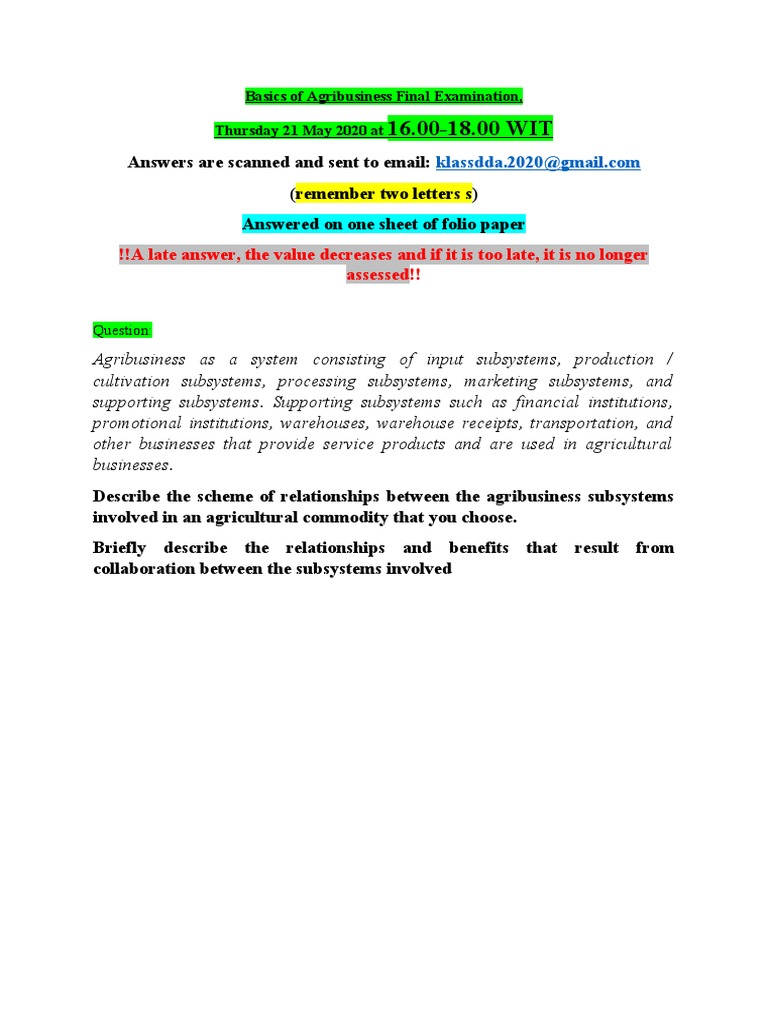 Basics of Agribusiness Final Examination,

Thursday 21 May 2020 at 16.00-18.00 WIT

Answers are scanned and sent to email: klassdda.2020@gmail.com

(remember two letters s)

Answered on one sheet of folio paper

!!A late answer, the value decreases and if it is too late, it is no longer assessed!!

Question:

Agribusiness as a system consisting of input subsystems, production / cultivation subsystems, processing subsystems, marketing subsystems, and supporting subsystems. Supporting subsystems such as financial institutions, promotional institutions, warehouses, warehouse receipts, transportation, and other businesses that provide service products and are used in agricultural businesses.

Describe the scheme of relationships between the agribusiness subsystems involved in an agricultural commodity that you choose.

Briefly describe the relationships and benefits that result from collaboration between the subsystems involved